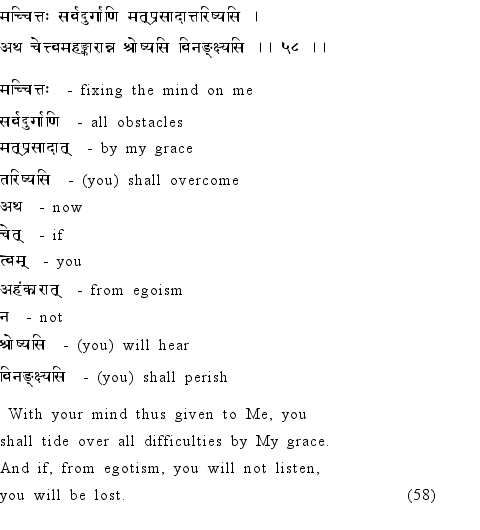 मच्चित्तः सर्वदुर्गाणि मत्प्रसादात्तरिष्यसि ।
अथ चेत्त्वमहङ्कारान्न श्रोष्यसि विनङ्क्ष्यसि ।। ५८ ।।

मच्चित्तः - fixing the mind on me
सर्वदुर्गाणि - all obstacles
मत्प्रसादात् - by my grace
तरिष्यसि - (you) shall overcome
अथ - now
चेत् - if
त्वम् - you
अहंकारात् - from egoism
न - not
श्रोष्यसि - (you) will hear
विनङ्क्ष्यसि - (you) shall perish

With your mind thus given to Me, you shall tide over all difficulties by My grace. And if, from egotism, you will not listen, you will be lost. (58)